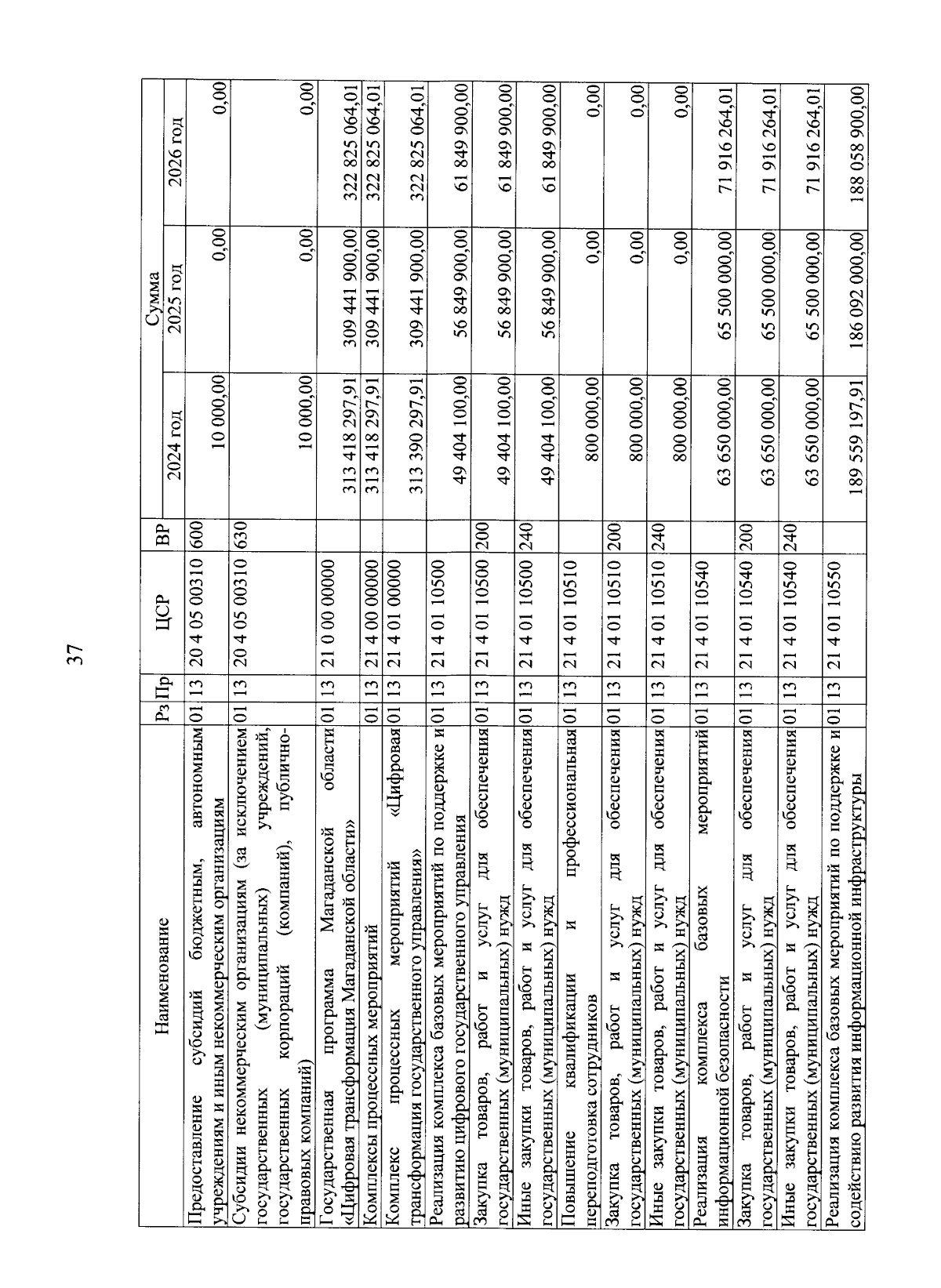 37

| Наименование | Рз | Пр | ЦСР | ВР | Сумма 2024 год | Сумма 2025 год | Сумма 2026 год |
|---|---|---|---|---|---|---|---|
| Предоставление субсидий бюджетным, автономным учреждениям и иным некоммерческим организациям | 01 | 13 | 20 4 05 00310 | 600 | 10 000,00 | 0,00 | 0,00 |
| Субсидии некоммерческим организациям (за исключением государственных (муниципальных) учреждений, государственных корпораций (компаний), публично-правовых компаний) | 01 | 13 | 20 4 05 00310 | 630 | 10 000,00 | 0,00 | 0,00 |
| Государственная программа Магаданской области «Цифровая трансформация Магаданской области» | 01 | 13 | 21 0 00 00000 | | 313 418 297,91 | 309 441 900,00 | 322 825 064,01 |
| Комплексы процессных мероприятий | 01 | 13 | 21 4 00 00000 | | 313 418 297,91 | 309 441 900,00 | 322 825 064,01 |
| Комплекс процессных мероприятий «Цифровая трансформация государственного управления» | 01 | 13 | 21 4 01 00000 | | 313 390 297,91 | 309 441 900,00 | 322 825 064,01 |
| Реализация комплекса базовых мероприятий по поддержке и развитию цифрового государственного управления | 01 | 13 | 21 4 01 10500 | | 49 404 100,00 | 56 849 900,00 | 61 849 900,00 |
| Закупка товаров, работ и услуг для обеспечения государственных (муниципальных) нужд | 01 | 13 | 21 4 01 10500 | 200 | 49 404 100,00 | 56 849 900,00 | 61 849 900,00 |
| Иные закупки товаров, работ и услуг для обеспечения государственных (муниципальных) нужд | 01 | 13 | 21 4 01 10500 | 240 | 49 404 100,00 | 56 849 900,00 | 61 849 900,00 |
| Повышение квалификации и профессиональная переподготовка сотрудников | 01 | 13 | 21 4 01 10510 | | 800 000,00 | 0,00 | 0,00 |
| Закупка товаров, работ и услуг для обеспечения государственных (муниципальных) нужд | 01 | 13 | 21 4 01 10510 | 200 | 800 000,00 | 0,00 | 0,00 |
| Иные закупки товаров, работ и услуг для обеспечения государственных (муниципальных) нужд | 01 | 13 | 21 4 01 10510 | 240 | 800 000,00 | 0,00 | 0,00 |
| Реализация комплекса базовых мероприятий информационной безопасности | 01 | 13 | 21 4 01 10540 | | 63 650 000,00 | 65 500 000,00 | 71 916 264,01 |
| Закупка товаров, работ и услуг для обеспечения государственных (муниципальных) нужд | 01 | 13 | 21 4 01 10540 | 200 | 63 650 000,00 | 65 500 000,00 | 71 916 264,01 |
| Иные закупки товаров, работ и услуг для обеспечения государственных (муниципальных) нужд | 01 | 13 | 21 4 01 10540 | 240 | 63 650 000,00 | 65 500 000,00 | 71 916 264,01 |
| Реализация комплекса базовых мероприятий по поддержке и содействию развития информационной инфраструктуры | 01 | 13 | 21 4 01 10550 | | 189 559 197,91 | 186 092 000,00 | 188 058 900,00 |